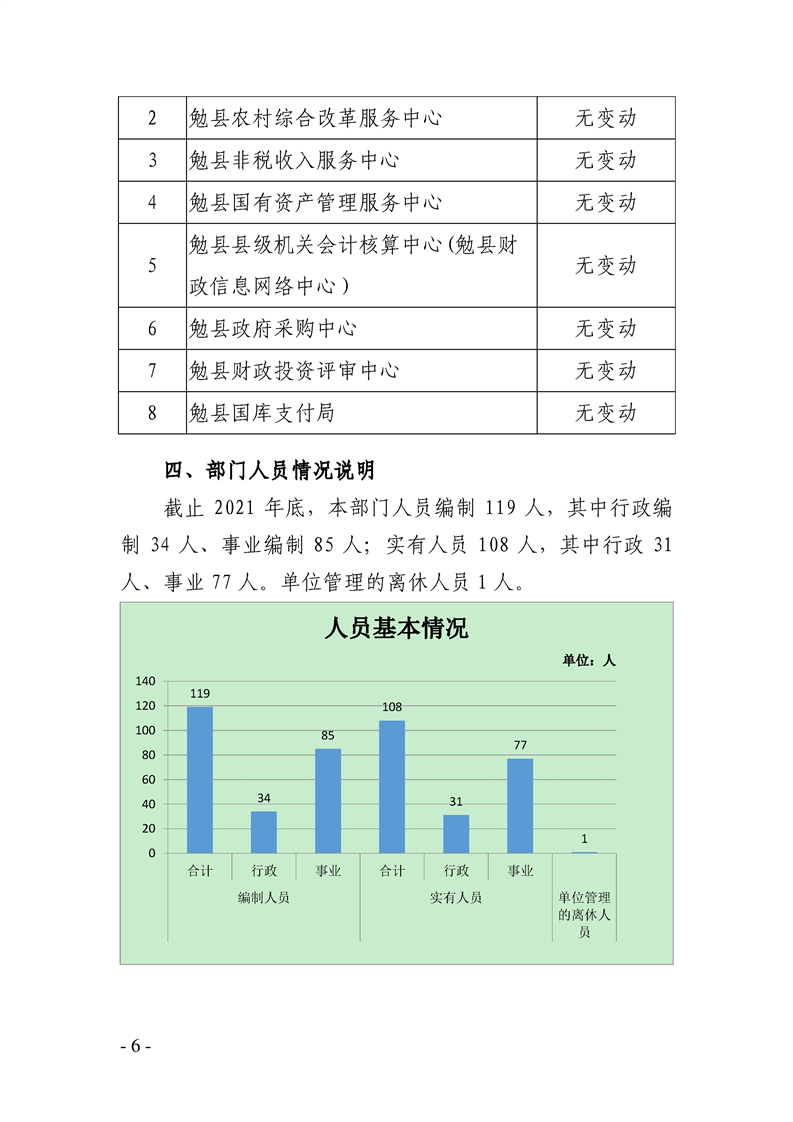 | 2 | 勉县农村综合改革服务中心 | 无变动 |
|---|---|---|
| 3 | 勉县非税收入服务中心 | 无变动 |
| 4 | 勉县国有资产管理服务中心 | 无变动 |
| 5 | 勉县县级机关会计核算中心(勉县财政信息网络中心) | 无变动 |
| 6 | 勉县政府采购中心 | 无变动 |
| 7 | 勉县财政投资评审中心 | 无变动 |
| 8 | 勉县国库支付局 | 无变动 |

四、部门人员情况说明

截止2021年底，本部门人员编制119人，其中行政编制34人、事业编制85人；实有人员108人，其中行政31人、事业77人。单位管理的离休人员1人。

人员基本情况

单位：人

140
120
100
80
60
40
20
0

119
34
85
108
31
77
1

合计
行政
事业
合计
行政
事业

编制人员
实有人员
单位管理的离休人员

- 6 -